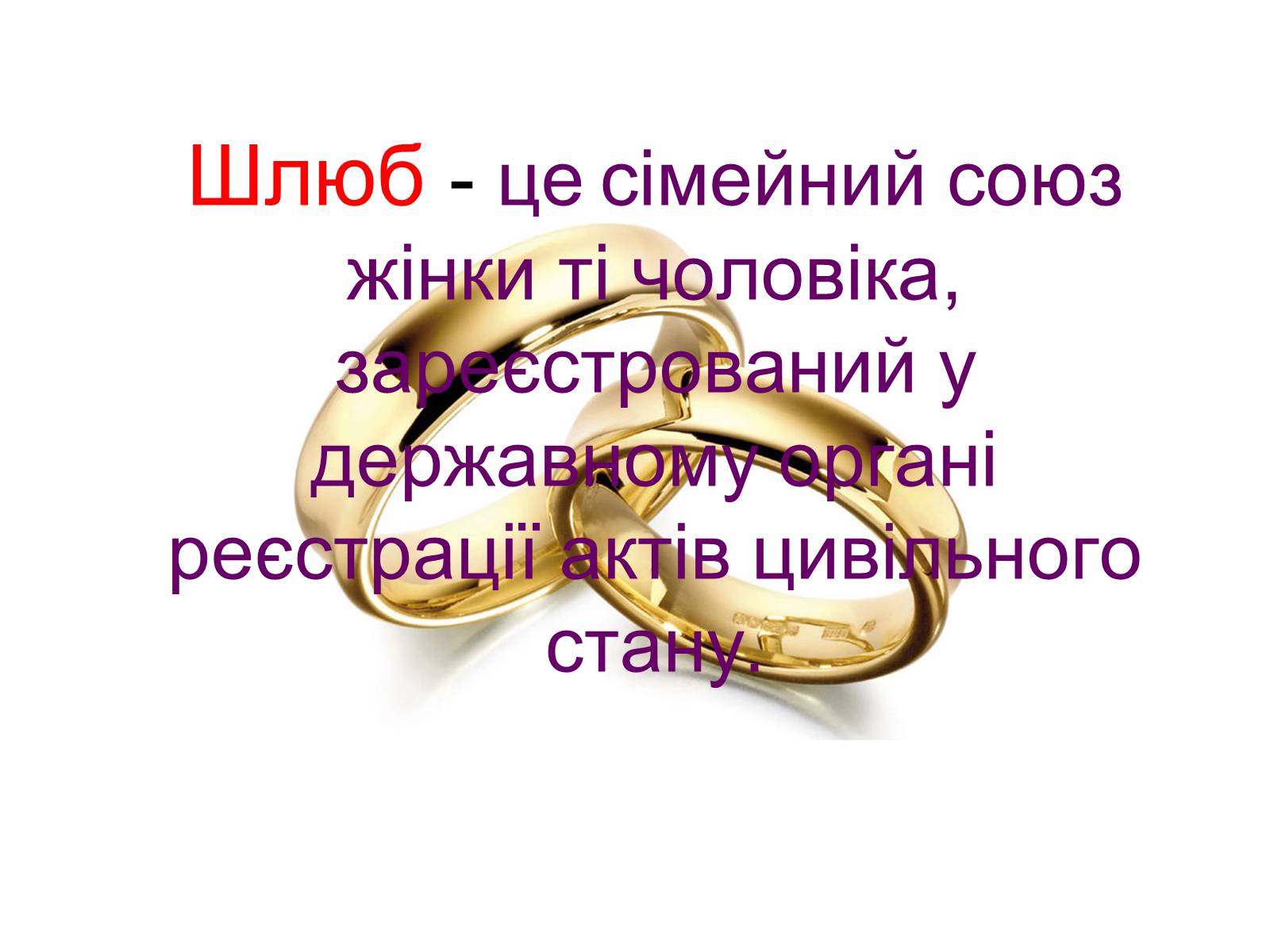 Шлюб - це сімейний союз жінки ті чоловіка, зареєстрований у державному органі реєстрації актів цивільного стану.